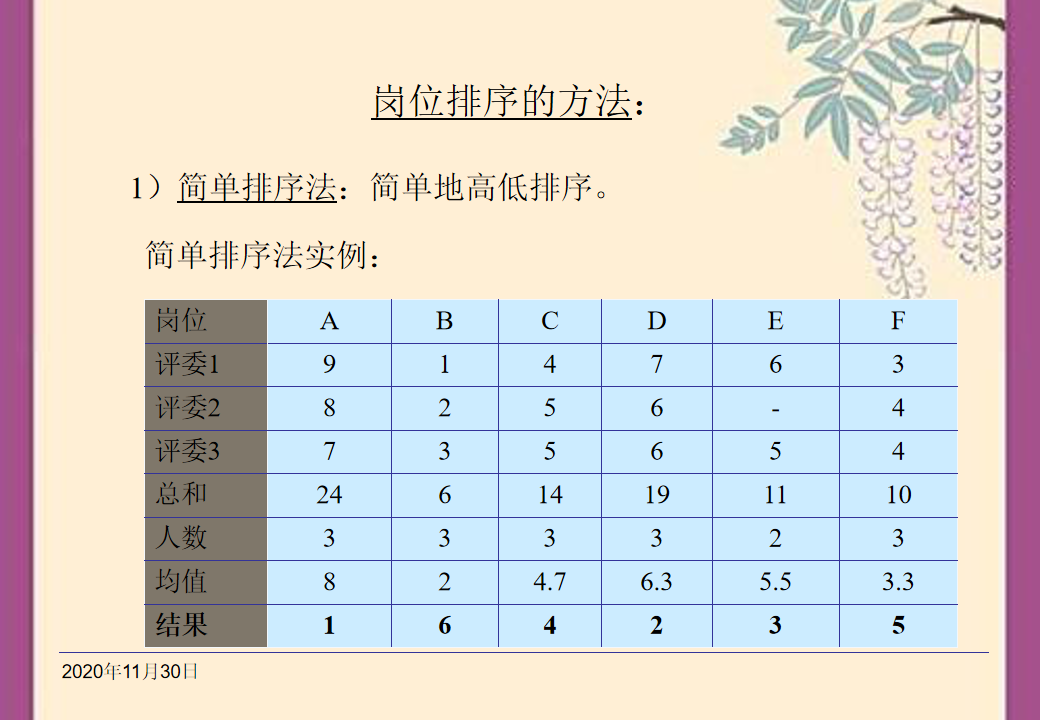 岗位排序的方法：

1）简单排序法：简单地高低排序。

简单排序法实例：

| 岗位 | A | B | C | D | E | F |
|---|---|---|---|---|---|---|
| 评委1 | 9 | 1 | 4 | 7 | 6 | 3 |
| 评委2 | 8 | 2 | 5 | 6 | - | 4 |
| 评委3 | 7 | 3 | 5 | 6 | 5 | 4 |
| 总和 | 24 | 6 | 14 | 19 | 11 | 10 |
| 人数 | 3 | 3 | 3 | 3 | 2 | 3 |
| 均值 | 8 | 2 | 4.7 | 6.3 | 5.5 | 3.3 |
| 结果 | 1 | 6 | 4 | 2 | 3 | 5 |

2020年11月30日